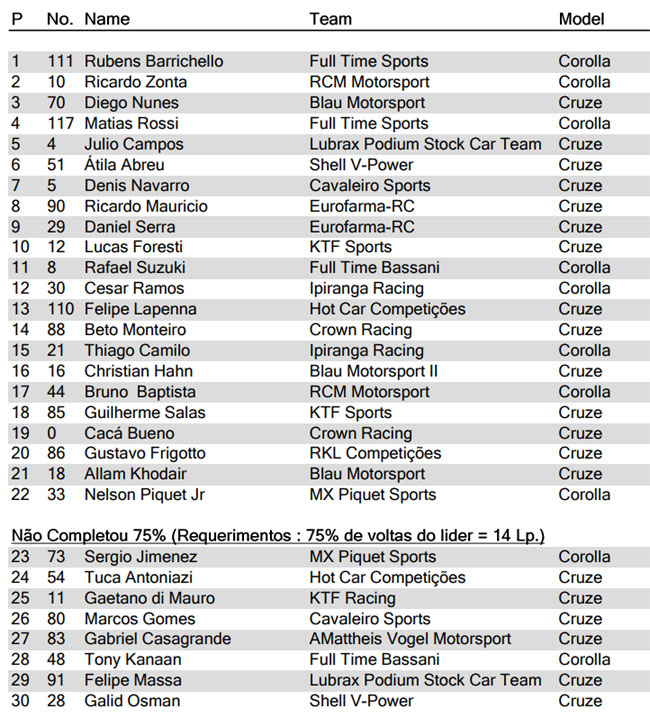 | P | No. | Name | Team | Model |
|---|---|---|---|---|
| 1 | 111 | Rubens Barrichello | Full Time Sports | Corolla |
| 2 | 10 | Ricardo Zonta | RCM Motorsport | Corolla |
| 3 | 70 | Diego Nunes | Blau Motorsport | Cruze |
| 4 | 117 | Matias Rossi | Full Time Sports | Corolla |
| 5 | 4 | Julio Campos | Lubrax Podium Stock Car Team | Cruze |
| 6 | 51 | Átila Abreu | Shell V-Power | Cruze |
| 7 | 5 | Denis Navarro | Cavaleiro Sports | Cruze |
| 8 | 90 | Ricardo Mauricio | Eurofarma-RC | Cruze |
| 9 | 29 | Daniel Serra | Eurofarma-RC | Cruze |
| 10 | 12 | Lucas Foresti | KTF Sports | Cruze |
| 11 | 8 | Rafael Suzuki | Full Time Bassani | Corolla |
| 12 | 30 | Cesar Ramos | Ipiranga Racing | Corolla |
| 13 | 110 | Felipe Lapenna | Hot Car Competições | Cruze |
| 14 | 88 | Beto Monteiro | Crown Racing | Cruze |
| 15 | 21 | Thiago Camilo | Ipiranga Racing | Corolla |
| 16 | 16 | Christian Hahn | Blau Motorsport II | Cruze |
| 17 | 44 | Bruno Baptista | RCM Motorsport | Corolla |
| 18 | 85 | Guilherme Salas | KTF Sports | Cruze |
| 19 | 0 | Cacá Bueno | Crown Racing | Cruze |
| 20 | 86 | Gustavo Frigotto | RKL Competições | Cruze |
| 21 | 18 | Allam Khodair | Blau Motorsport | Cruze |
| 22 | 33 | Nelson Piquet Jr | MX Piquet Sports | Corolla |

Não Completou 75% (Requerimentos : 75% de voltas do lider = 14 Lp.)

| | | | | |
|---|---|---|---|---|
| 23 | 73 | Sergio Jimenez | MX Piquet Sports | Corolla |
| 24 | 54 | Tuca Antoniazi | Hot Car Competições | Cruze |
| 25 | 11 | Gaetano di Mauro | KTF Racing | Cruze |
| 26 | 80 | Marcos Gomes | Cavaleiro Sports | Cruze |
| 27 | 83 | Gabriel Casagrande | AMattheis Vogel Motorsport | Cruze |
| 28 | 48 | Tony Kanaan | Full Time Bassani | Corolla |
| 29 | 91 | Felipe Massa | Lubrax Podium Stock Car Team | Cruze |
| 30 | 28 | Galid Osman | Shell V-Power | Cruze |